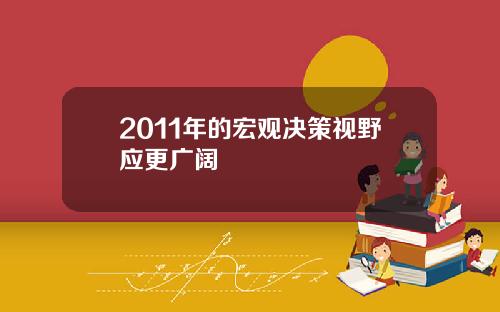 2011年的宏观决策视野应更广阔